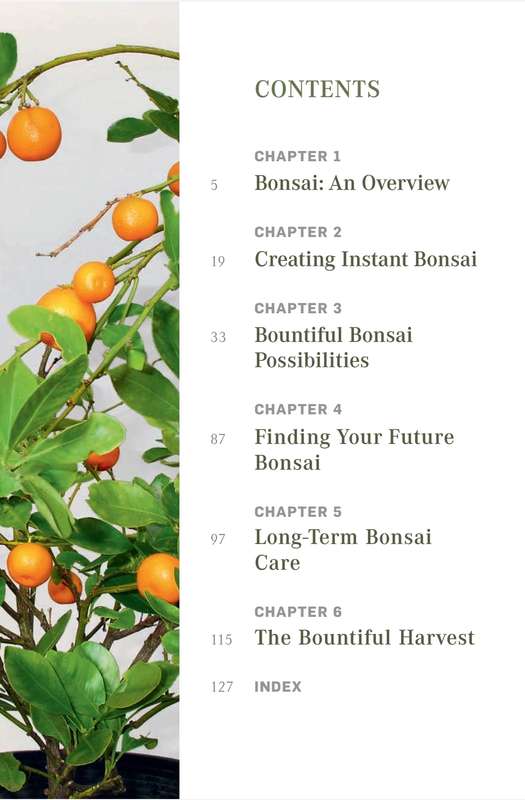 CONTENTS

CHAPTER 1
5 Bonsai: An Overview

CHAPTER 2
19 Creating Instant Bonsai

CHAPTER 3
33 Bountiful Bonsai Possibilities

CHAPTER 4
87 Finding Your Future Bonsai

CHAPTER 5
97 Long-Term Bonsai Care

CHAPTER 6
115 The Bountiful Harvest

127 INDEX